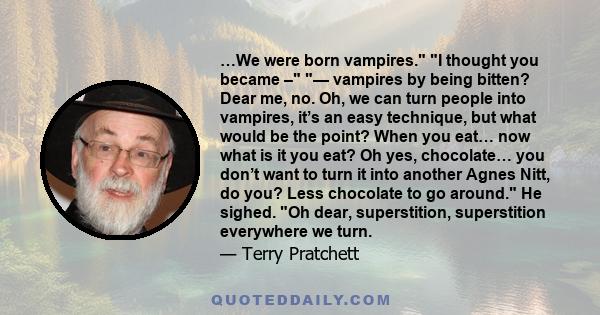 …We were born vampires." "I thought you became –" "— vampires by being bitten? Dear me, no. Oh, we can turn people into vampires, it's an easy technique, but what would be the point? When you eat… now what is it you eat? Oh yes, chocolate… you don't want to turn it into another Agnes Nitt, do you? Less chocolate to go around." He sighed. "Oh dear, superstition, superstition everywhere we turn.
— Terry Pratchett

QUOTEDDAILY.COM